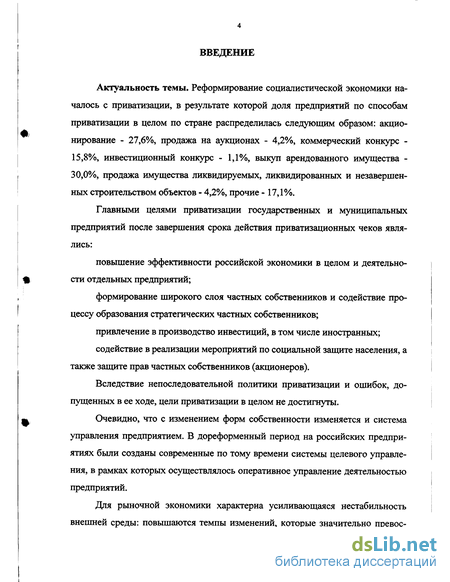 4

ВВЕДЕНИЕ

Актуальность темы. Реформирование социалистической экономики началось с приватизации, в результате которой доля предприятий по способам приватизации в целом по стране распределилась следующим образом: акционирование - 27,6%, продажа на аукционах - 4,2%, коммерческий конкурс - 15,8%, инвестиционный конкурс - 1,1%, выкуп арендованного имущества - 30,0%, продажа имущества ликвидируемых, ликвидированных и незавершенных строительством объектов - 4,2%, прочие - 17,1%.

Главными целями приватизации государственных и муниципальных предприятий после завершения срока действия приватизационных чеков являлись:

повышение эффективности российской экономики в целом и деятельности отдельных предприятий;

формирование широкого слоя частных собственников и содействие процессу образования стратегических частных собственников;

привлечение в производство инвестиций, в том числе иностранных;

содействие в реализации мероприятий по социальной защите населения, а также защите прав частных собственников (акционеров).

Вследствие непоследовательной политики приватизации и ошибок, допущенных в ее ходе, цели приватизации в целом не достигнуты.

Очевидно, что с изменением форм собственности изменяется и система управления предприятием. В дореформенный период на российских предприятиях были созданы современные по тому времени системы целевого управления, в рамках которых осуществлялось оперативное управление деятельностью предприятий.

Для рыночной экономики характерна усиливающаяся нестабильность внешней среды: повышаются темпы изменений, которые значительно превос-

dsLib.net
библиотека диссертаций